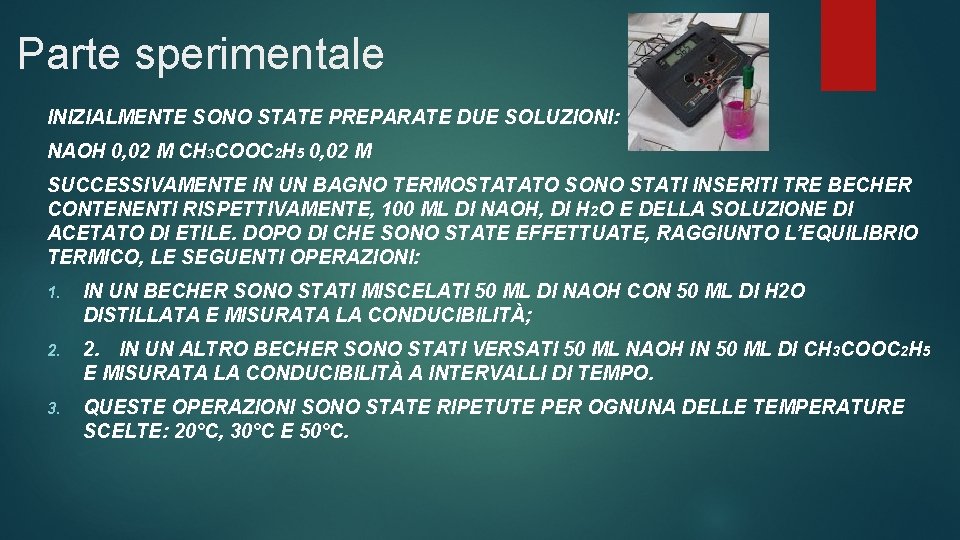 Parte sperimentale

INIZIALMENTE SONO STATE PREPARATE DUE SOLUZIONI:

NAOH 0,02 M $CH_3COOC_2H_5$ 0,02 M

SUCCESSIVAMENTE IN UN BAGNO TERMOSTATATO SONO STATI INSERITI TRE BECHER CONTENENTI RISPETTIVAMENTE, 100 ML DI NAOH, DI $H_2O$ E DELLA SOLUZIONE DI ACETATO DI ETILE. DOPO DI CHE SONO STATE EFFETTUATE, RAGGIUNTO L'EQUILIBRIO TERMICO, LE SEGUENTI OPERAZIONI:

1. IN UN BECHER SONO STATI MISCELATI 50 ML DI NAOH CON 50 ML DI H2O DISTILLATA E MISURATA LA CONDUCIBILITÀ;

2. 2. IN UN ALTRO BECHER SONO STATI VERSATI 50 ML NAOH IN 50 ML DI $CH_3COOC_2H_5$ E MISURATA LA CONDUCIBILITÀ A INTERVALLI DI TEMPO.

3. QUESTE OPERAZIONI SONO STATE RIPETUTE PER OGNUNA DELLE TEMPERATURE SCELTE: 20°C, 30°C E 50°C.